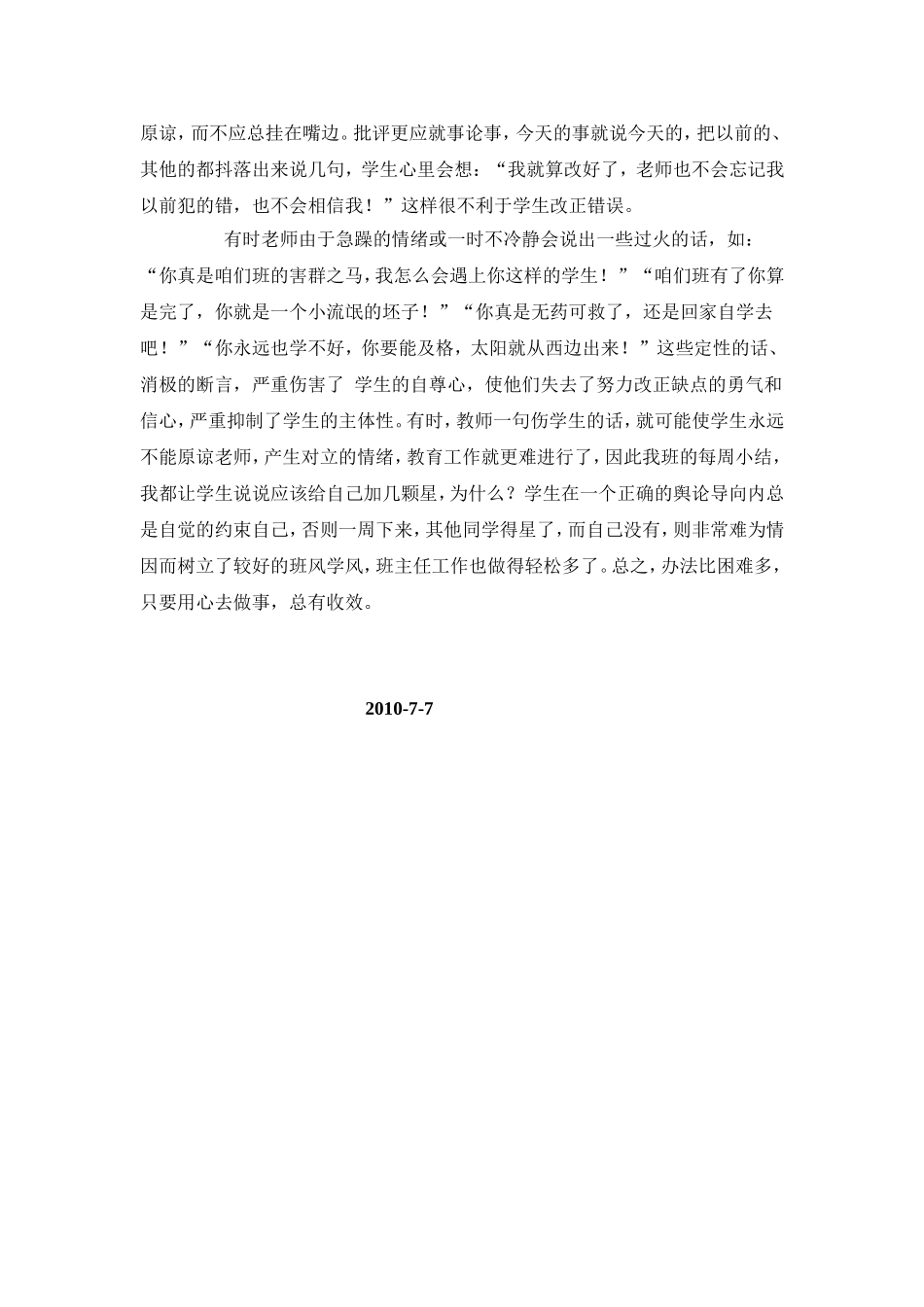 原谅，而不应总挂在嘴边。批评更应就事论事，今天的事就说今天的，把以前的、其他的都抖落出来说几句，学生心里会想：“我就算改好了，老师也不会忘记我以前犯的错，也不会相信我！”这样很不利于学生改正错误。

有时老师由于急躁的情绪或一时不冷静会说出一些过火的话，如：“你真是咱们班的害群之马，我怎么会遇上你这样的学生！”“咱们班有了你算是完了，你就是一个小流氓的坯子！”“你真是无药可救了，还是回家自学去吧！”“你永远也学不好，你要能及格，太阳就从西边出来！”这些定性的话、消极的断言，严重伤害了 学生的自尊心，使他们失去了努力改正缺点的勇气和信心，严重抑制了学生的主体性。有时，教师一句伤学生的话，就可能使学生永远不能原谅老师，产生对立的情绪，教育工作就更难进行了，因此我班的每周小结，我都让学生说说应该给自己加几颗星，为什么？学生在一个正确的舆论导向内总是自觉的约束自己，否则一周下来，其他同学得星了，而自己没有，则非常难为情因而树立了较好的班风学风，班主任工作也做得轻松多了。总之，办法比困难多，只要用心去做事，总有收效。

2010-7-7